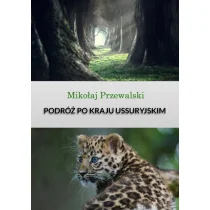 Mikołaj Przewalski

PODRÓŻ PO KRAJU USSURYJSKIM